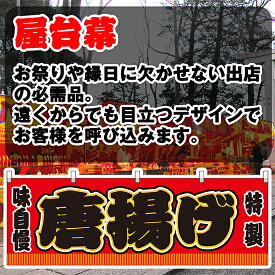 屋台幕

お祭りや縁日に欠かせない出店の必需品。
遠くからでも目立つデザインでお客様を呼び込みます。

味自慢

唐揚げ

特製